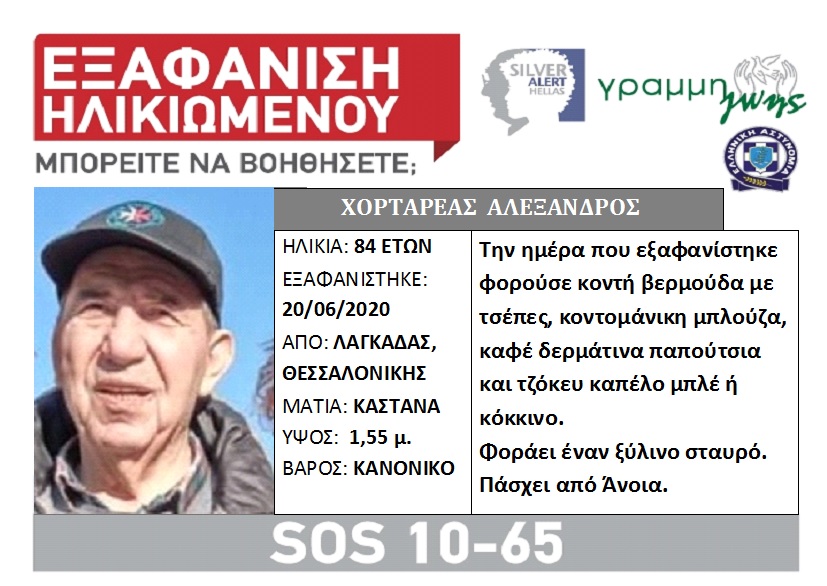 ΕΞΑΦΑΝΙΣΗ ΗΛΙΚΙΩΜΕΝΟΥ

ΜΠΟΡΕΙΤΕ ΝΑ ΒΟΗΘΗΣΕΤΕ;

SILVER ALERT HELLAS

γραμμη ζωης

ΕΛΛΗΝΙΚΗ ΑΣΤΥΝΟΜΙΑ

ΧΟΡΤΑΡΕΑΣ ΑΛΕΞΑΝΔΡΟΣ

ΗΛΙΚΙΑ: 84 ΕΤΩΝ
ΕΞΑΦΑΝΙΣΤΗΚΕ: 20/06/2020
ΑΠΟ: ΛΑΓΚΑΔΑΣ, ΘΕΣΣΑΛΟΝΙΚΗΣ
ΜΑΤΙΑ: ΚΑΣΤΑΝΑ
ΥΨΟΣ: 1,55 μ.
ΒΑΡΟΣ: ΚΑΝΟΝΙΚΟ

Την ημέρα που εξαφανίστηκε φορούσε κοντή βερμούδα με τσέπες, κοντομάνικη μπλούζα, καφέ δερμάτινα παπούτσια και τζόκευ καπέλο μπλέ ή κόκκινο.
Φοράει έναν ξύλινο σταυρό.
Πάσχει από Άνοια.

SOS 10-65